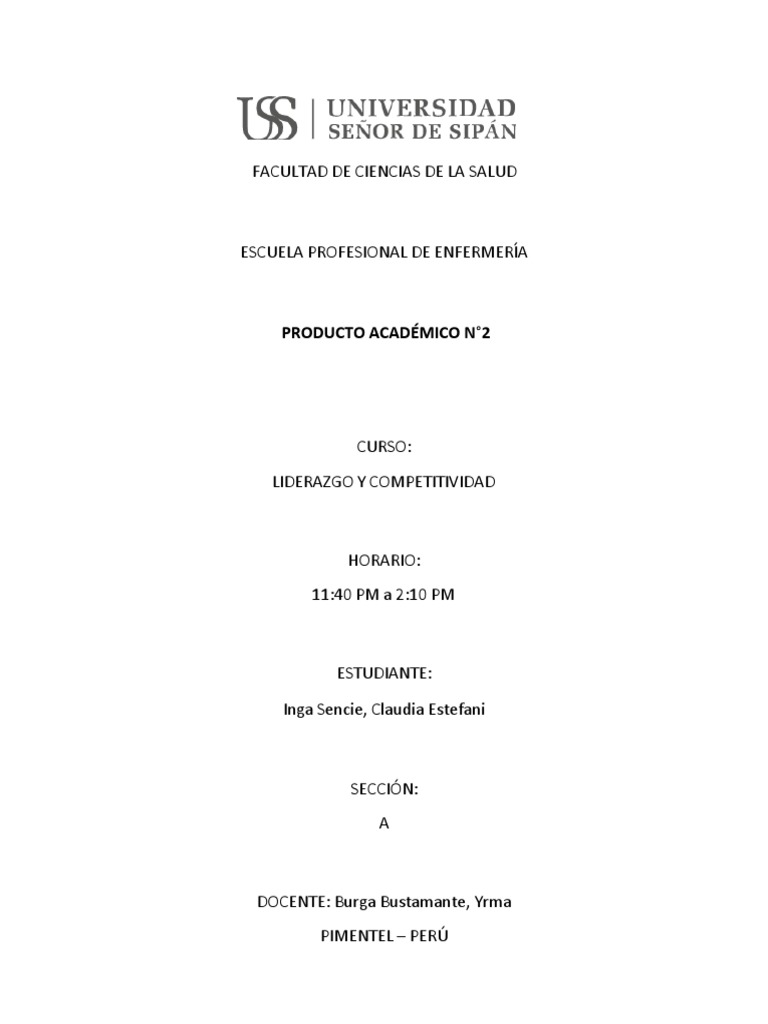 USS UNIVERSIDAD SEÑOR DE SIPÁN

FACULTAD DE CIENCIAS DE LA SALUD

ESCUELA PROFESIONAL DE ENFERMERÍA

PRODUCTO ACADÉMICO N°2

CURSO:

LIDERAZGO Y COMPETITIVIDAD

HORARIO:

11:40 PM a 2:10 PM

ESTUDIANTE:

Inga Sencie, Claudia Estefani

SECCIÓN:

A

DOCENTE: Burga Bustamante, Yrma

PIMENTEL – PERÚ